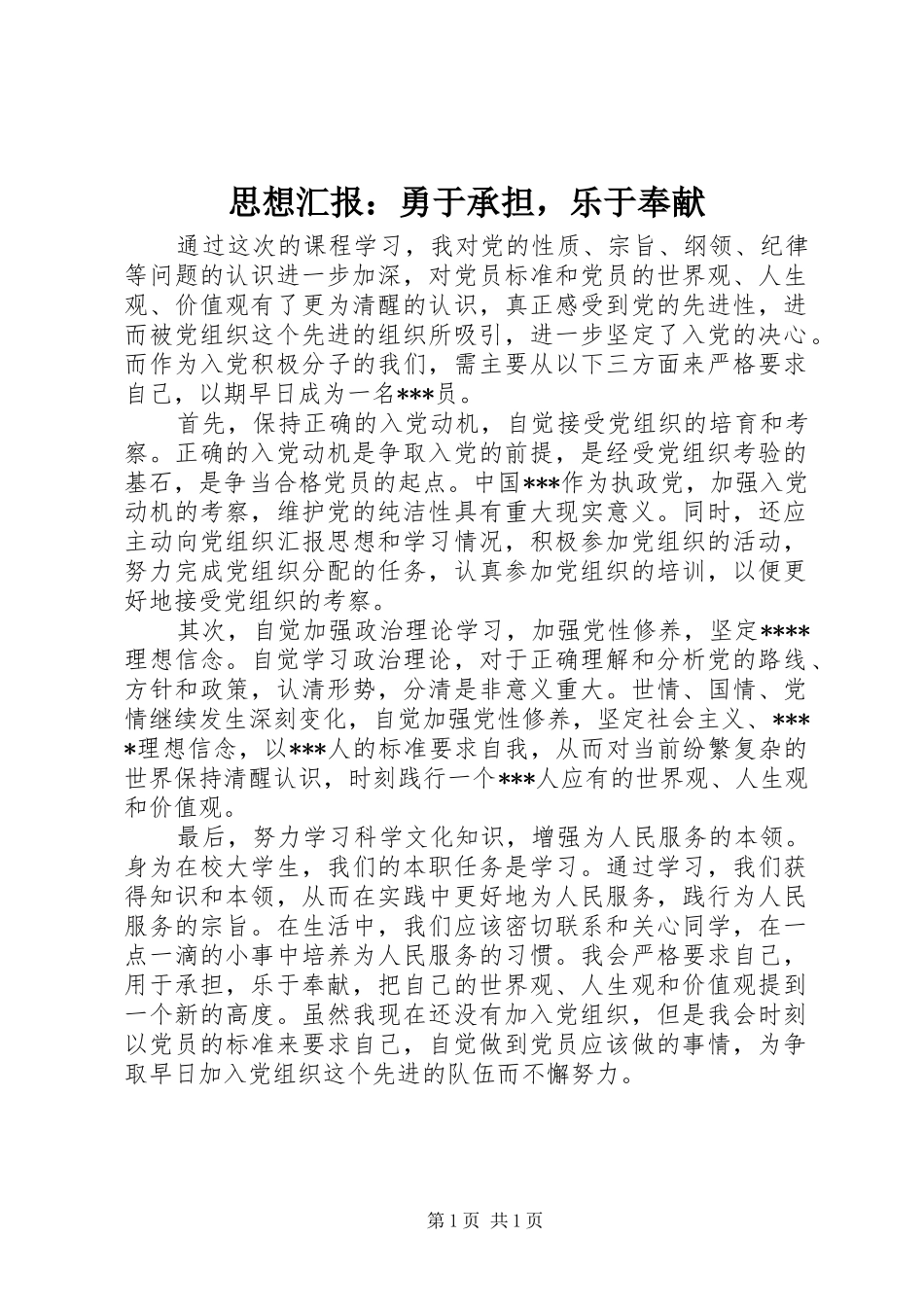 思想汇报：勇于承担，乐于奉献

通过这次的课程学习，我对党的性质、宗旨、纲领、纪律等问题的认识进一步加深，对党员标准和党员的世界观、人生观、价值观有了更为清醒的认识，真正感受到党的先进性，进而被党组织这个先进的组织所吸引，进一步坚定了入党的决心。而作为入党积极分子的我们，需主要从以下三方面来严格要求自己，以期早日成为一名***员。

首先，保持正确的入党动机，自觉接受党组织的培育和考察。正确的入党动机是争取入党的前提，是经受党组织考验的基石，是争当合格党员的起点。中国***作为执政党，加强入党动机的考察，维护党的纯洁性具有重大现实意义。同时，还应主动向党组织汇报思想和学习情况，积极参加党组织的活动，努力完成党组织分配的任务，认真参加党组织的培训，以便更好地接受党组织的考察。

其次，自觉加强政治理论学习，加强党性修养，坚定****理想信念。自觉学习政治理论，对于正确理解和分析党的路线、方针和政策，认清形势，分清是非意义重大。世情、国情、党情继续发生深刻变化，自觉加强党性修养，坚定社会主义、****理想信念，以***人的标准要求自我，从而对当前纷繁复杂的世界保持清醒认识，时刻践行一个***人应有的世界观、人生观和价值观。

最后，努力学习科学文化知识，增强为人民服务的本领。身为在校大学生，我们的本职任务是学习。通过学习，我们获得知识和本领，从而在实践中更好地为人民服务，践行为人民服务的宗旨。在生活中，我们应该密切联系和关心同学，在一点一滴的小事中培养为人民服务的习惯。我会严格要求自己，用于承担，乐于奉献，把自己的世界观、人生观和价值观提到一个新的高度。虽然我现在还没有加入党组织，但是我会时刻以党员的标准来要求自己，自觉做到党员应该做的事情，为争取早日加入党组织这个先进的队伍而不懈努力。

第1页 共1页